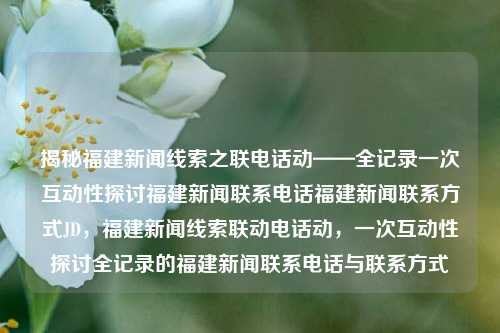 揭秘福建新闻线索之联电话动——全记录一次互动性探讨福建新闻联系电话福建新闻联系方式JD，福建新闻线索联动电话动，一次互动性探讨全记录的福建新闻联系电话与联系方式